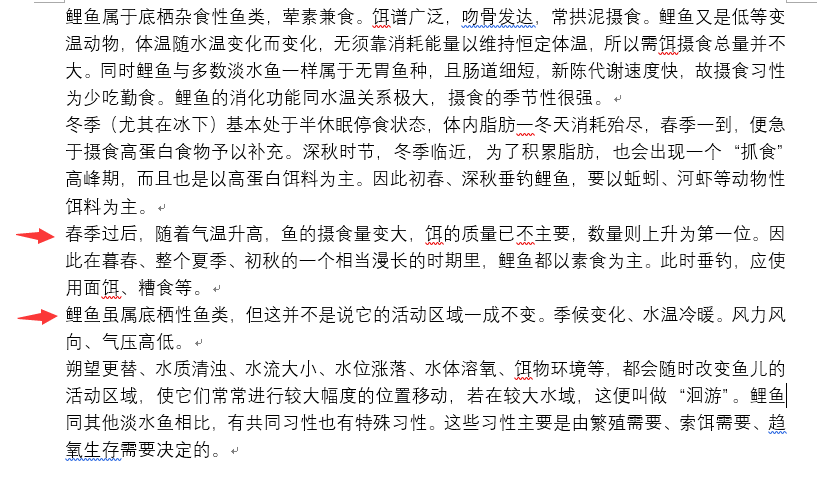 鲤鱼属于底栖杂食性鱼类，荤素兼食。饵谱广泛，吻骨发达，常拱泥摄食。鲤鱼又是低等变温动物，体温随水温变化而变化，无须靠消耗能量以维持恒定体温，所以需饵摄食总量并不大。同时鲤鱼与多数淡水鱼一样属于无胃鱼种，且肠道细短，新陈代谢速度快，故摄食习性为少吃勤食。鲤鱼的消化功能同水温关系极大，摄食的季节性很强。

冬季（尤其在冰下）基本处于半休眠停食状态，体内脂肪一冬天消耗殆尽，春季一到，便急于摄食高蛋白食物予以补充。深秋时节，冬季临近，为了积累脂肪，也会出现一个“抓食”高峰期，而且也是以高蛋白饵料为主。因此初春、深秋垂钓鲤鱼，要以蚯蚓、河虾等动物性饵料为主。

春季过后，随着气温升高，鱼的摄食量变大，饵的质量已不主要，数量则上升为第一位。因此在暮春、整个夏季、初秋的一个相当漫长的时期里，鲤鱼都以素食为主。此时垂钓，应使用面饵、糟食等。

鲤鱼虽属底栖性鱼类，但这并不是说它的活动区域一成不变。季候变化、水温冷暖。风力风向、气压高低。

朔望更替、水质清浊、水流大小、水位涨落、水体溶氧、饵物环境等，都会随时改变鱼儿的活动区域，使它们常常进行较大幅度的位置移动，若在较大水域，这便叫做“洄游”。鲤鱼同其他淡水鱼相比，有共同习性也有特殊习性。这些习性主要是由繁殖需要、索饵需要、趋氧生存需要决定的。